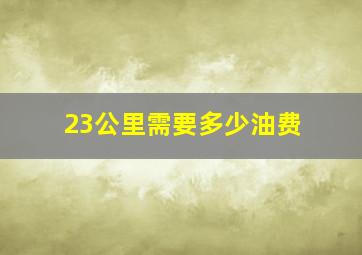 23公里需要多少油费